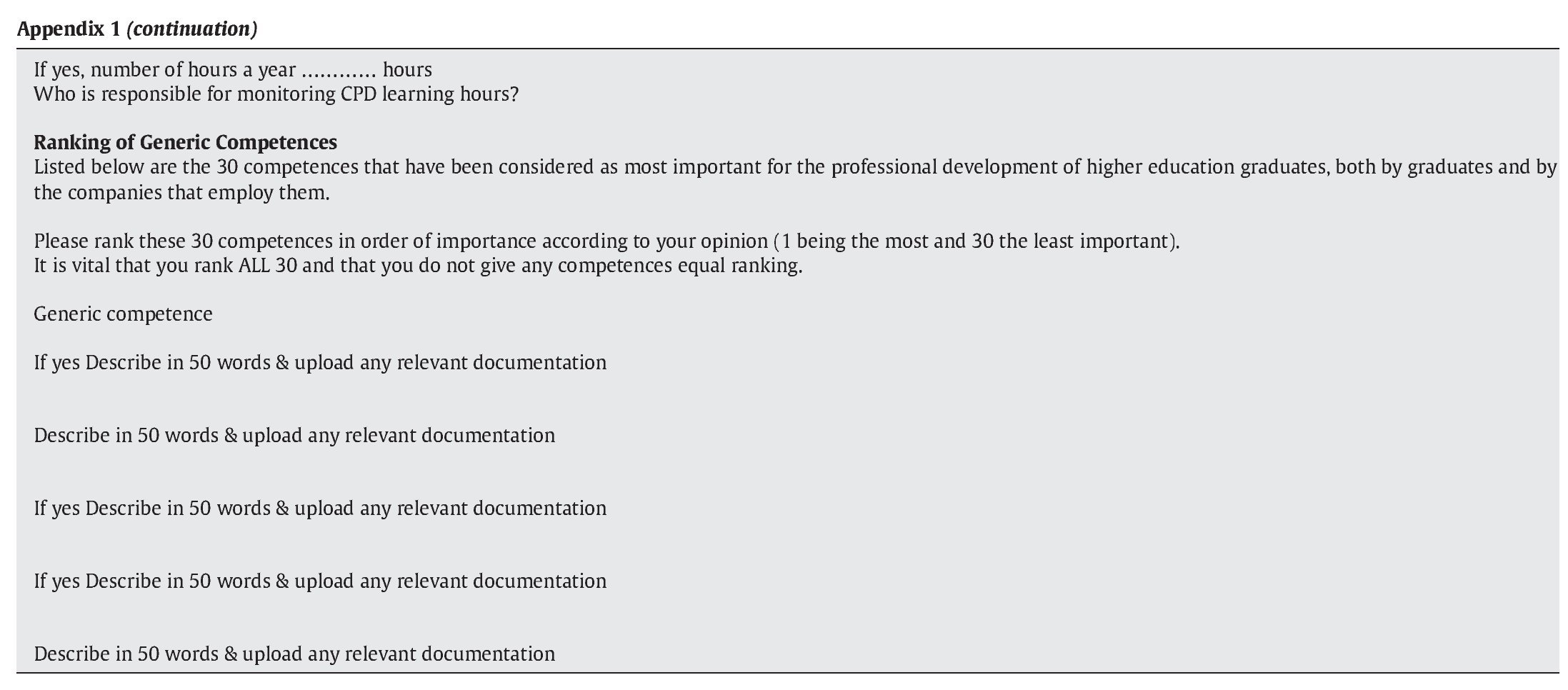 Appendix 1 (continuation)

If yes, number of hours a year ____ hours
Who is responsible for monitoring CPD learning hours?

Ranking of Generic Competences

Listed below are the 30 competences that have been considered as most important for the professional development of higher education graduates, both by graduates and by the companies that employ them.

Please rank these 30 competences in order of importance according to your opinion (1 being the most and 30 the least important).
It is vital that you rank ALL 30 and that you do not give any competences equal ranking.

Generic competence

If yes Describe in 50 words & upload any relevant documentation

Describe in 50 words & upload any relevant documentation

If yes Describe in 50 words & upload any relevant documentation

If yes Describe in 50 words & upload any relevant documentation

Describe in 50 words & upload any relevant documentation